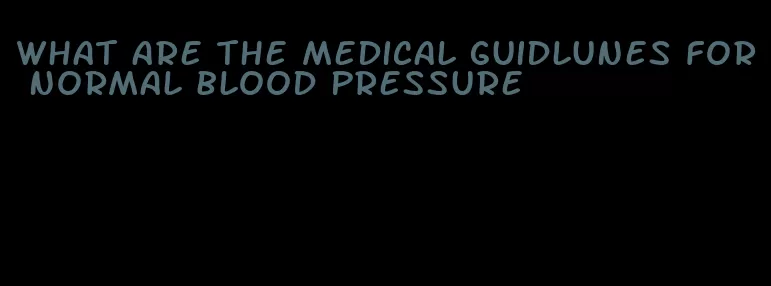 WHAT ARE THE MEDICAL GUIDLUNES FOR NORMAL BLOOD PRESSURE